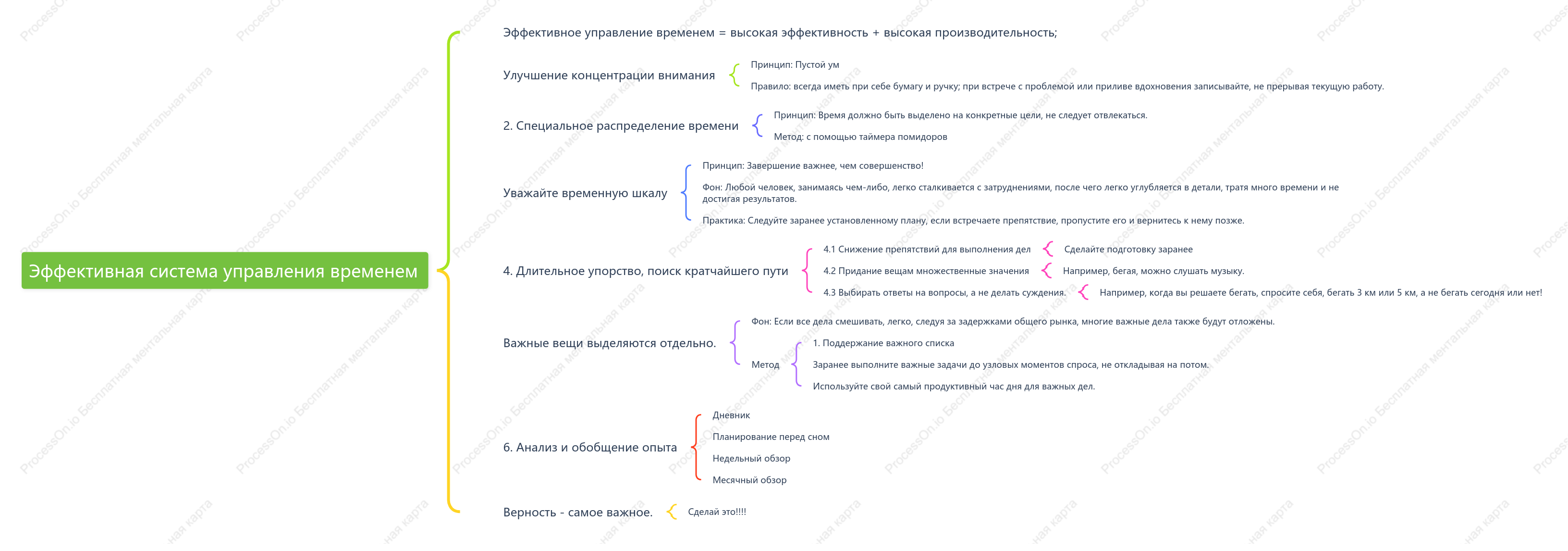 Эффективная система управления временем

Эффективное управление временем = высокая эффективность + высокая производительность;

Улучшение концентрации внимания

Принцип: Пустой ум

Правило: всегда иметь при себе бумагу и ручку; при встрече с проблемой или приливе вдохновения записывайте, не прерывая текущую работу.

2. Специальное распределение времени

Принцип: Время должно быть выделено на конкретные цели, не следует отвлекаться.

Метод: с помощью таймера помидоров

Уважайте временную шкалу

Принцип: Завершение важнее, чем совершенство!

Фон: Любой человек, занимаясь чем-либо, легко сталкивается с затруднениями, после чего легко углубляется в детали, тратя много времени и не достигая результатов.

Практика: Следуйте заранее установленному плану, если встречаете препятствие, пропустите его и вернитесь к нему позже.

4. Длительное упорство, поиск кратчайшего пути

4.1 Снижение препятствий для выполнения дел

Сделайте подготовку заранее

4.2 Придание вещам множественные значения

Например, бегая, можно слушать музыку.

4.3 Выбирать ответы на вопросы, а не делать суждения.

Например, когда вы решаете бегать, спросите себя, бегать 3 км или 5 км, а не бегать сегодня или нет!

Важные вещи выделяются отдельно.

Фон: Если все дела смешивать, легко, следуя за задержками общего рынка, многие важные дела также будут отложены.

Метод

1. Поддержание важного списка

Заранее выполните важные задачи до узловых моментов спроса, не откладывая на потом.

Используйте свой самый продуктивный час дня для важных дел.

6. Анализ и обобщение опыта

Дневник

Планирование перед сном

Недельный обзор

Месячный обзор

Верность - самое важное.

Сделай это!!!!

ProcessOn.io Бесплатная ментальная карта